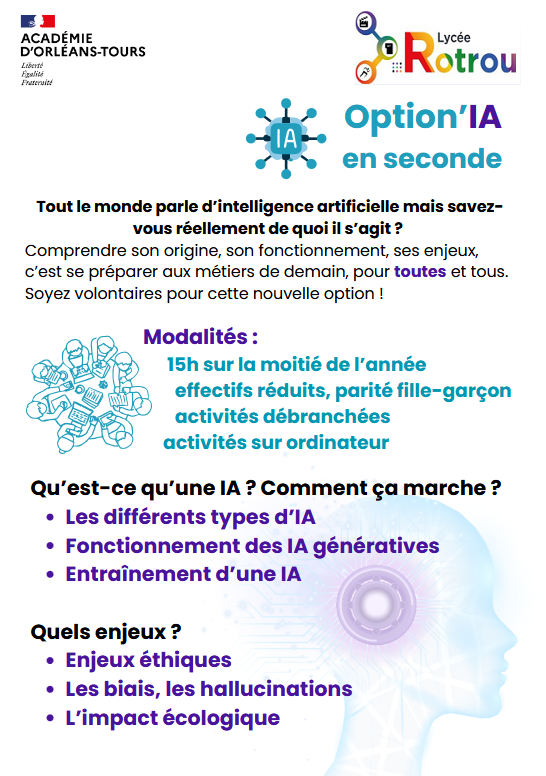 ACADÉMIE D'ORLÉANS-TOURS
Liberté
Égalité
Fraternité

Lycée Rotrou

IA

Option'IA
en seconde

Tout le monde parle d'intelligence artificielle mais savez-vous réellement de quoi il s'agit ?
Comprendre son origine, son fonctionnement, ses enjeux, c'est se préparer aux métiers de demain, pour toutes et tous. Soyez volontaires pour cette nouvelle option !

Modalités :
15h sur la moitié de l'année
effectifs réduits, parité fille-garçon
activités débranchées
activités sur ordinateur

Qu'est-ce qu'une IA ? Comment ça marche ?
• Les différents types d'IA
• Fonctionnement des IA génératives
• Entraînement d'une IA

Quels enjeux ?
• Enjeux éthiques
• Les biais, les hallucinations
• L'impact écologique